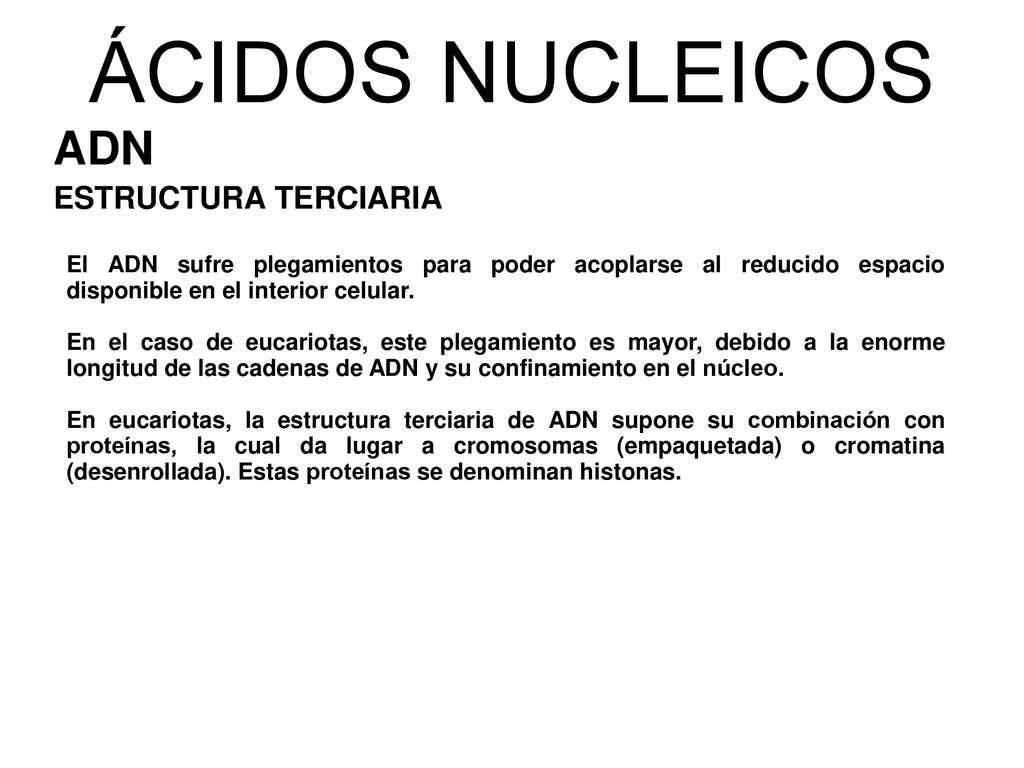 ÁCIDOS NUCLEICOS

ADN

ESTRUCTURA TERCIARIA

El ADN sufre plegamientos para poder acoplarse al reducido espacio disponible en el interior celular.

En el caso de eucariotas, este plegamiento es mayor, debido a la enorme longitud de las cadenas de ADN y su confinamiento en el núcleo.

En eucariotas, la estructura terciaria de ADN supone su combinación con proteínas, la cual da lugar a cromosomas (empaquetada) o cromatina (desenrollada). Estas proteínas se denominan histonas.